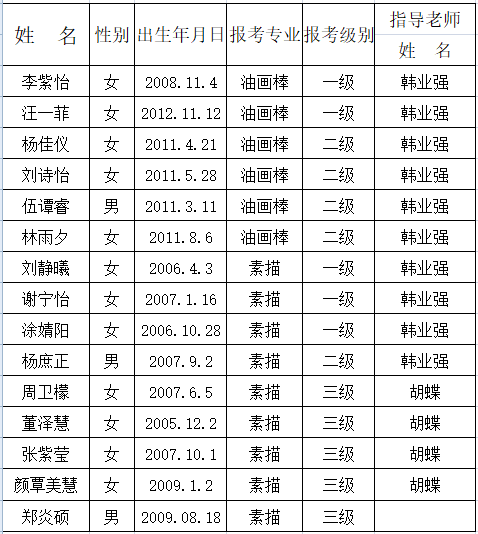 | 姓 名 | 性别 | 出生年月日 | 报考专业 | 报考级别 | 指导老师 姓 名 |
|---|---|---|---|---|---|
| 李紫怡 | 女 | 2008.11.4 | 油画棒 | 一级 | 韩业强 |
| 汪一菲 | 女 | 2012.11.12 | 油画棒 | 一级 | 韩业强 |
| 杨佳仪 | 女 | 2011.4.21 | 油画棒 | 二级 | 韩业强 |
| 刘诗怡 | 女 | 2011.5.28 | 油画棒 | 二级 | 韩业强 |
| 伍谭睿 | 男 | 2011.3.11 | 油画棒 | 二级 | 韩业强 |
| 林雨夕 | 女 | 2011.8.6 | 油画棒 | 二级 | 韩业强 |
| 刘静曦 | 女 | 2006.4.3 | 素描 | 一级 | 韩业强 |
| 谢宁怡 | 女 | 2007.1.16 | 素描 | 一级 | 韩业强 |
| 涂婧阳 | 女 | 2006.10.28 | 素描 | 一级 | 韩业强 |
| 杨庶正 | 男 | 2007.9.2 | 素描 | 二级 | 韩业强 |
| 周卫檬 | 女 | 2007.6.5 | 素描 | 三级 | 胡蝶 |
| 董泽慧 | 女 | 2005.12.2 | 素描 | 三级 | 胡蝶 |
| 张紫莹 | 女 | 2007.10.1 | 素描 | 三级 | 胡蝶 |
| 颜覃美慧 | 女 | 2009.1.2 | 素描 | 三级 | 胡蝶 |
| 郑炎硕 | 男 | 2009.08.18 | 素描 | 三级 | |